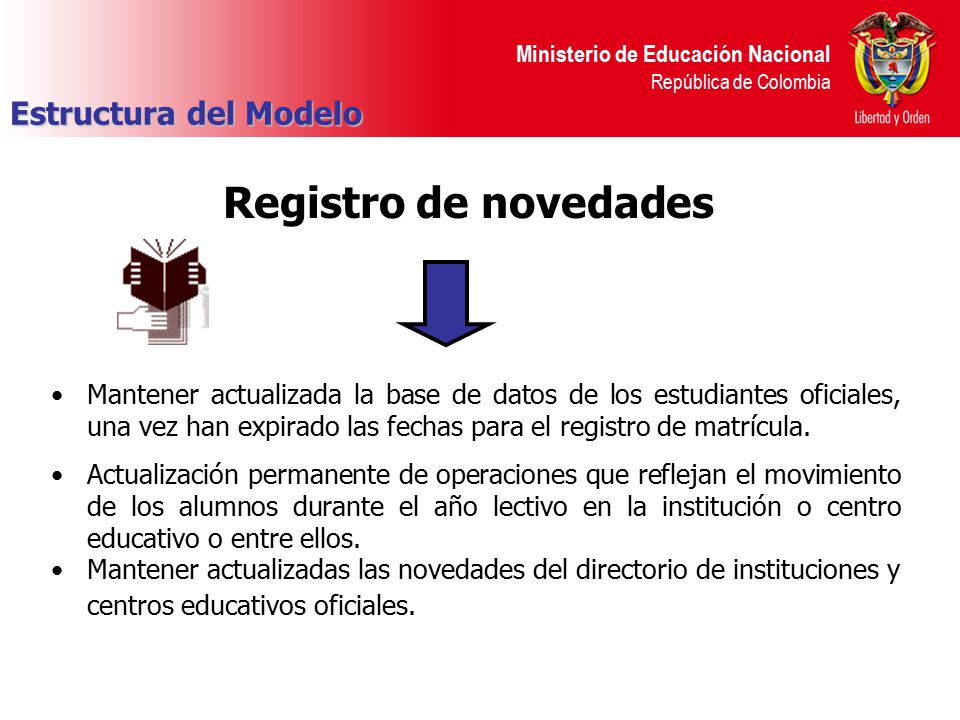 Ministerio de Educación Nacional
República de Colombia

Libertad y Orden

Estructura del Modelo

Registro de novedades

• Mantener actualizada la base de datos de los estudiantes oficiales, una vez han expirado las fechas para el registro de matrícula.

• Actualización permanente de operaciones que reflejan el movimiento de los alumnos durante el año lectivo en la institución o centro educativo o entre ellos.

• Mantener actualizadas las novedades del directorio de instituciones y centros educativos oficiales.